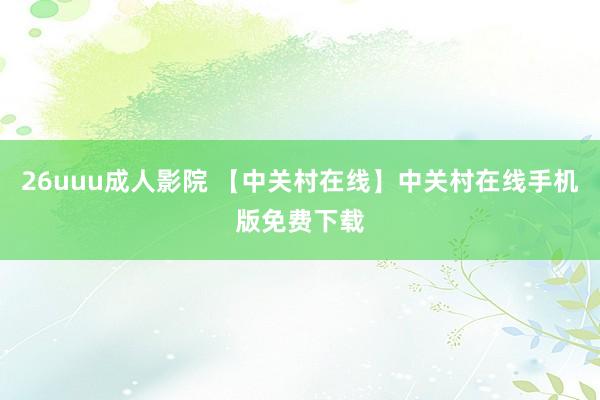 26uuu成人影院 【中关村在线】中关村在线手机版免费下载